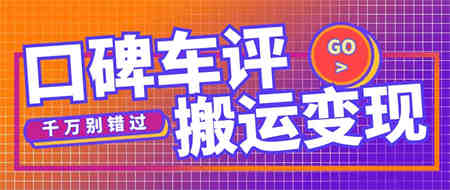 口碑车评

GO
>

千万别错过

搬运变现